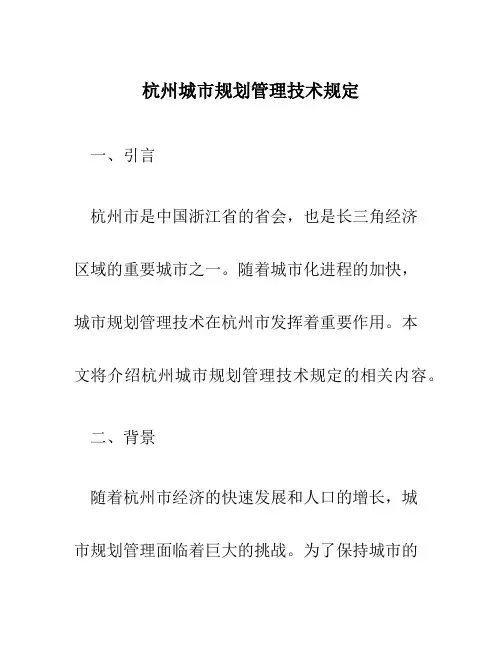 杭州城市规划管理技术规定

一、引言

杭州市是中国浙江省的省会，也是长三角经济区域的重要城市之一。随着城市化进程的加快，城市规划管理技术在杭州市发挥着重要作用。本文将介绍杭州城市规划管理技术规定的相关内容。

二、背景

随着杭州市经济的快速发展和人口的增长，城市规划管理面临着巨大的挑战。为了保持城市的